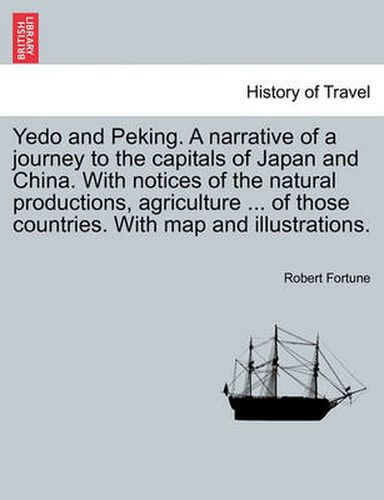 BRITISH LIBRARY

History of Travel

Yedo and Peking. A narrative of a journey to the capitals of Japan and China. With notices of the natural productions, agriculture ... of those countries. With map and illustrations.

Robert Fortune